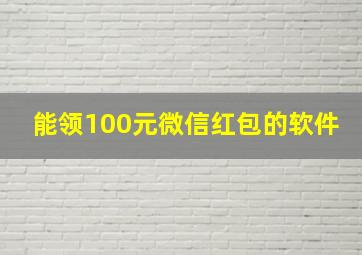 能领100元微信红包的软件